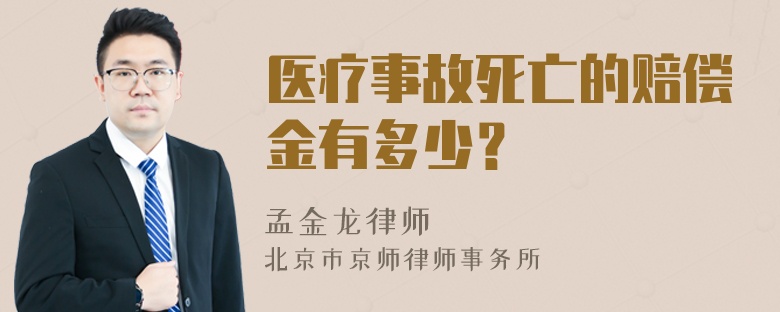 医疗事故死亡的赔偿金有多少?

孟金龙律师
北京市京师律师事务所